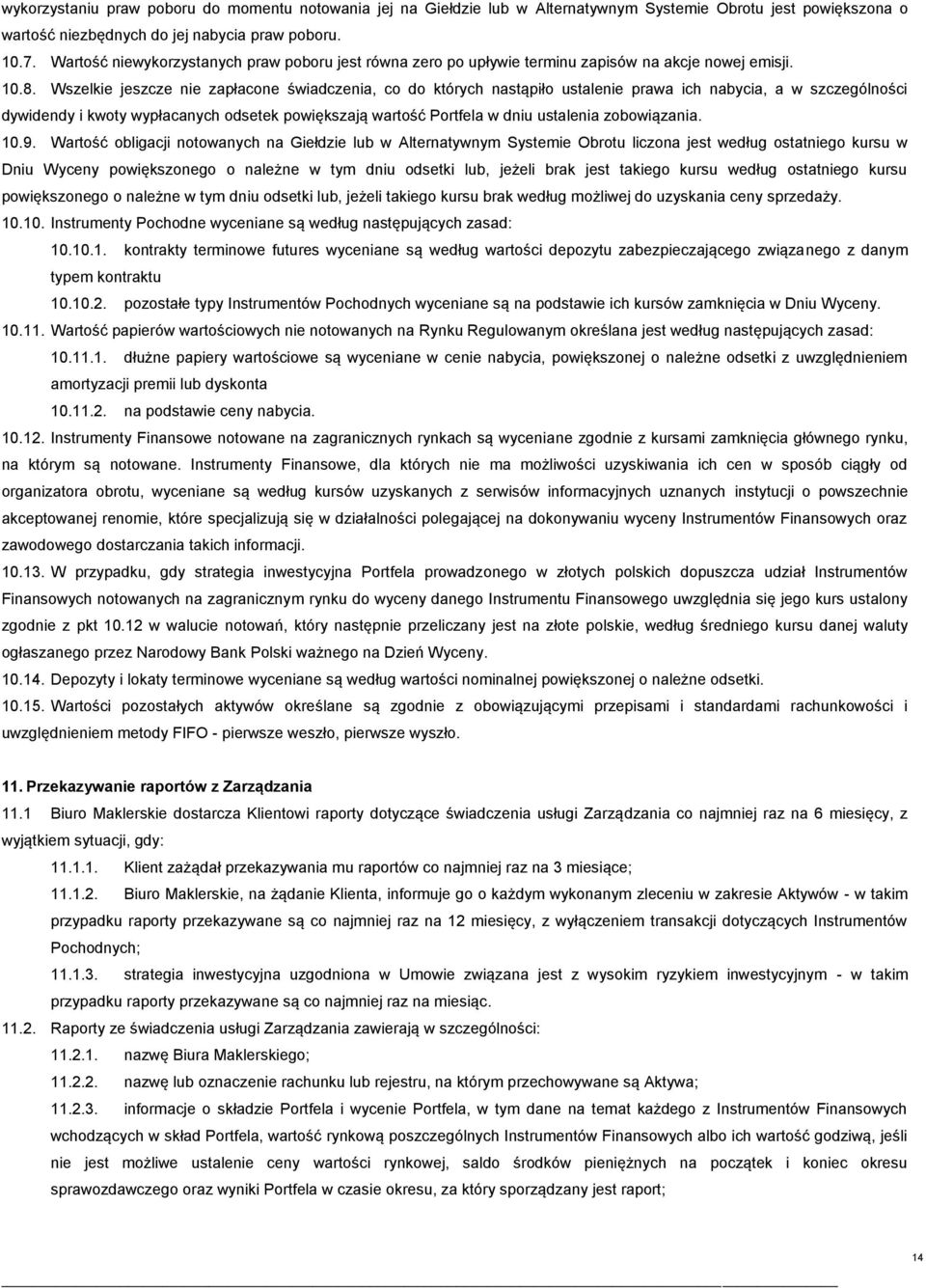 wykorzystaniu praw poboru do momentu notowania jej na Giełdzie lub w Alternatywnym Systemie Obrotu jest powiększona o wartość niezbędnych do jej nabycia praw poboru.

10.7. Wartość niewykorzystanych praw poboru jest równa zero po upływie terminu zapisów na akcje nowej emisji.

10.8. Wszelkie jeszcze nie zapłacone świadczenia, co do których nastąpiło ustalenie prawa ich nabycia, a w szczególności dywidendy i kwoty wypłacanych odsetek powiększają wartość Portfela w dniu ustalenia zobowiązania.

10.9. Wartość obligacji notowanych na Giełdzie lub w Alternatywnym Systemie Obrotu liczona jest według ostatniego kursu w Dniu Wyceny powiększonego o należne w tym dniu odsetki lub, jeżeli brak jest takiego kursu według ostatniego kursu powiększonego o należne w tym dniu odsetki lub, jeżeli takiego kursu brak według możliwej do uzyskania ceny sprzedaży.

10.10. Instrumenty Pochodne wyceniane są według następujących zasad:

10.10.1. kontrakty terminowe futures wyceniane są według wartości depozytu zabezpieczającego związanego z danym typem kontraktu

10.10.2. pozostałe typy Instrumentów Pochodnych wyceniane są na podstawie ich kursów zamknięcia w Dniu Wyceny.

10.11. Wartość papierów wartościowych nie notowanych na Rynku Regulowanym określana jest według następujących zasad:

10.11.1. dłużne papiery wartościowe są wyceniane w cenie nabycia, powiększonej o należne odsetki z uwzględnieniem amortyzacji premii lub dyskonta

10.11.2. na podstawie ceny nabycia.

10.12. Instrumenty Finansowe notowane na zagranicznych rynkach są wyceniane zgodnie z kursami zamknięcia głównego rynku, na którym są notowane. Instrumenty Finansowe, dla których nie ma możliwości uzyskiwania ich cen w sposób ciągły od organizatora obrotu, wyceniane są według kursów uzyskanych z serwisów informacyjnych uznanych instytucji o powszechnie akceptowanej renomie, które specjalizują się w działalności polegającej na dokonywaniu wyceny Instrumentów Finansowych oraz zawodowego dostarczania takich informacji.

10.13. W przypadku, gdy strategia inwestycyjna Portfela prowadzonego w złotych polskich dopuszcza udział Instrumentów Finansowych notowanych na zagranicznym rynku do wyceny danego Instrumentu Finansowego uwzględnia się jego kurs ustalony zgodnie z pkt 10.12 w walucie notowań, który następnie przeliczany jest na złote polskie, według średniego kursu danej waluty ogłaszanego przez Narodowy Bank Polski ważnego na Dzień Wyceny.

10.14. Depozyty i lokaty terminowe wyceniane są według wartości nominalnej powiększonej o należne odsetki.

10.15. Wartości pozostałych aktywów określane są zgodnie z obowiązującymi przepisami i standardami rachunkowości i uwzględnieniem metody FIFO - pierwsze weszło, pierwsze wyszło.

11. Przekazywanie raportów z Zarządzania

11.1 Biuro Maklerskie dostarcza Klientowi raporty dotyczące świadczenia usługi Zarządzania co najmniej raz na 6 miesięcy, z wyjątkiem sytuacji, gdy:

11.1.1. Klient zażądał przekazywania mu raportów co najmniej raz na 3 miesiące;

11.1.2. Biuro Maklerskie, na żądanie Klienta, informuje go o każdym wykonanym zleceniu w zakresie Aktywów - w takim przypadku raporty przekazywane są co najmniej raz na 12 miesięcy, z wyłączeniem transakcji dotyczących Instrumentów Pochodnych;

11.1.3. strategia inwestycyjna uzgodniona w Umowie związana jest z wysokim ryzykiem inwestycyjnym - w takim przypadku raporty przekazywane są co najmniej raz na miesiąc.

11.2. Raporty ze świadczenia usługi Zarządzania zawierają w szczególności:

11.2.1. nazwę Biura Maklerskiego;

11.2.2. nazwę lub oznaczenie rachunku lub rejestru, na którym przechowywane są Aktywa;

11.2.3. informacje o składzie Portfela i wycenie Portfela, w tym dane na temat każdego z Instrumentów Finansowych wchodzących w skład Portfela, wartość rynkową poszczególnych Instrumentów Finansowych albo ich wartość godziwą, jeśli nie jest możliwe ustalenie ceny wartości rynkowej, saldo środków pieniężnych na początek i koniec okresu sprawozdawczego oraz wyniki Portfela w czasie okresu, za który sporządzany jest raport;

14